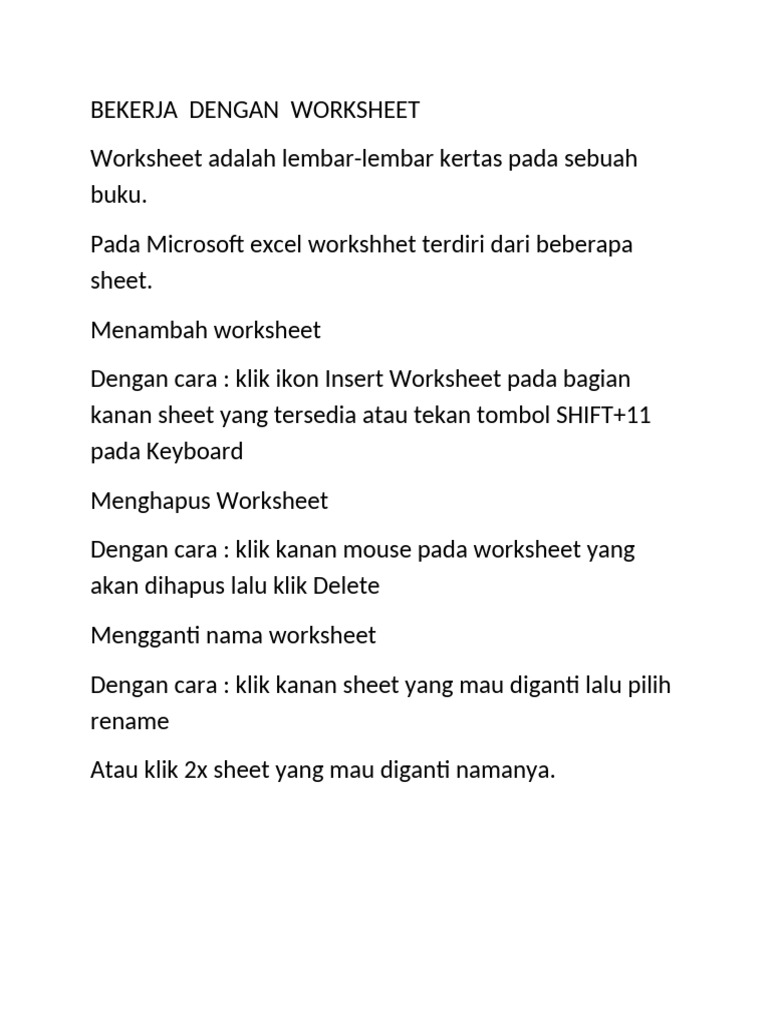 BEKERJA DENGAN WORKSHEET

Worksheet adalah lembar-lembar kertas pada sebuah buku.

Pada Microsoft excel workshhet terdiri dari beberapa sheet.

Menambah worksheet

Dengan cara : klik ikon Insert Worksheet pada bagian kanan sheet yang tersedia atau tekan tombol SHIFT+11 pada Keyboard

Menghapus Worksheet

Dengan cara : klik kanan mouse pada worksheet yang akan dihapus lalu klik Delete

Mengganti nama worksheet

Dengan cara : klik kanan sheet yang mau diganti lalu pilih rename

Atau klik 2x sheet yang mau diganti namanya.